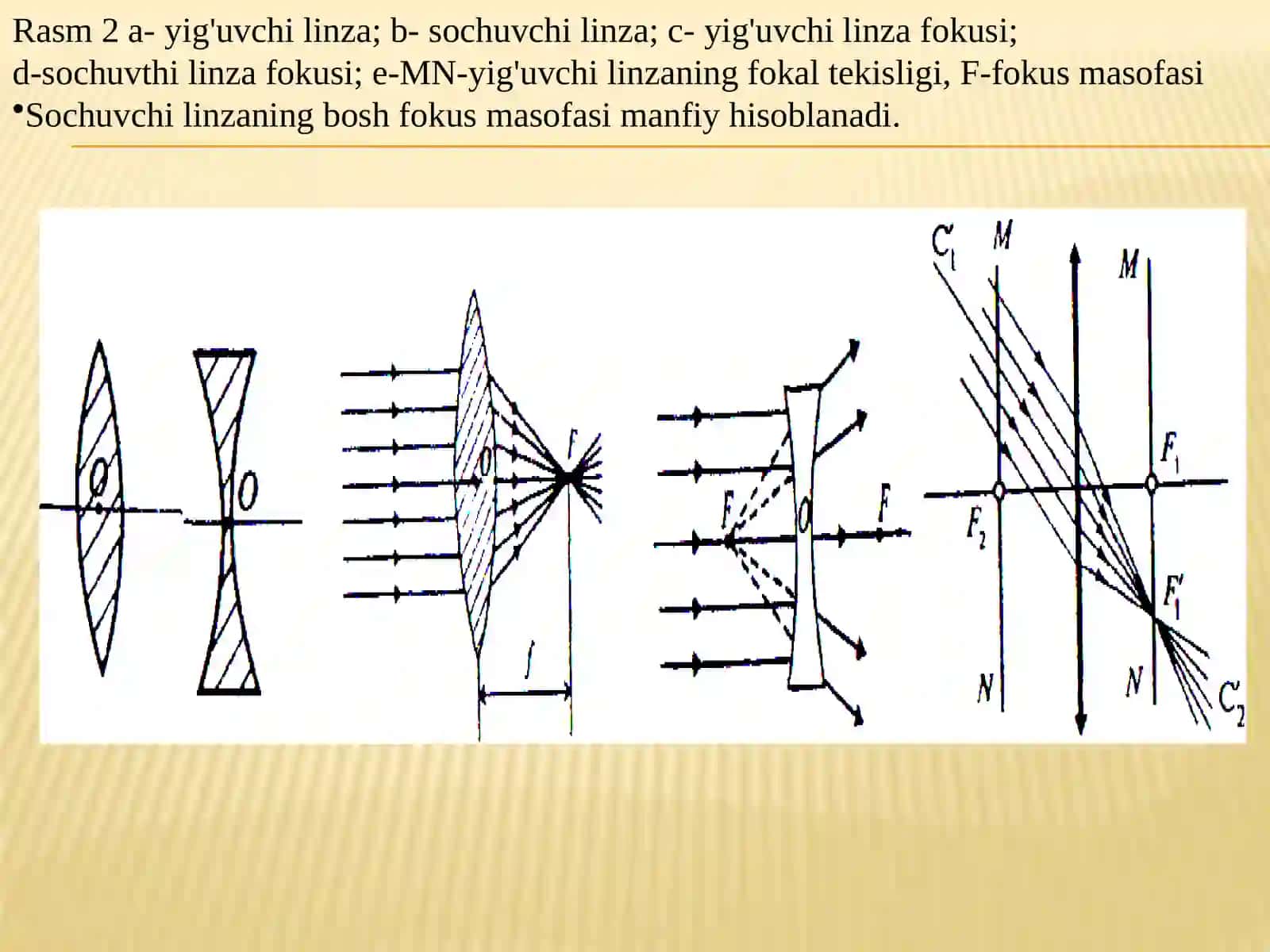 Rasm 2 a- yig'uvchi linza; b- sochuvchi linza; c- yig'uvchi linza fokusi; d-sochuvthi linza fokusi; e-MN-yig'uvchi linzaning fokal tekisligi, F-fokus masofasi

•Sochuvchi linzaning bosh fokus masofasi manfiy hisoblanadi.

O

O

O

F

f

F

O

F

$C_1'$

M

M

$F_1$

$F_2$

$F_1'$

N

N

$C_2'$